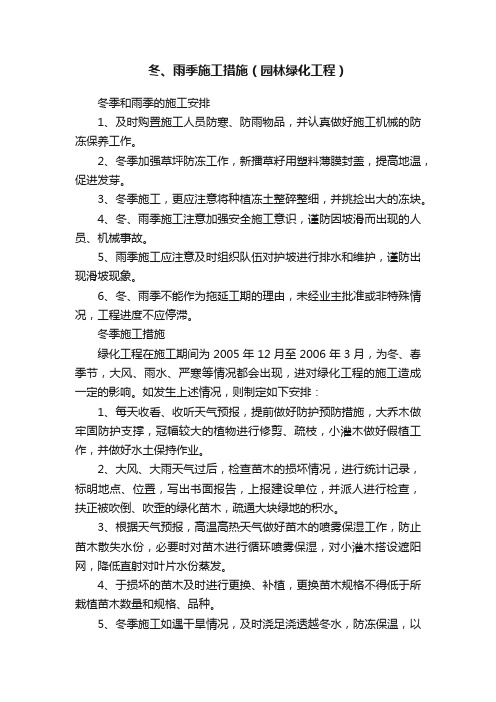 冬、雨季施工措施（园林绿化工程）

冬季和雨季的施工安排

1、及时购置施工人员防寒、防雨物品，并认真做好施工机械的防冻保养工作。

2、冬季加强草坪防冻工作，新播草籽用塑料薄膜封盖，提高地温，促进发芽。

3、冬季施工，更应注意将种植冻土整碎整细，并挑捡出大的冻块。

4、冬、雨季施工注意加强安全施工意识，谨防因坡滑而出现的人员、机械事故。

5、雨季施工应注意及时组织队伍对护坡进行排水和维护，谨防出现滑坡现象。

6、冬、雨季不能作为拖延工期的理由，未经业主批准或非特殊情况，工程进度不应停滞。

冬季施工措施

绿化工程在施工期间为 2005 年 12 月至 2006 年 3 月，为冬、春季节，大风、雨水、严寒等情况都会出现，进对绿化工程的施工造成一定的影响。如发生上述情况，则制定如下安排：

1、每天收看、收听天气预报，提前做好防护预防措施，大乔木做牢固防护支撑，冠幅较大的植物进行修剪、疏枝，小灌木做好假植工作，并做好水土保持作业。

2、大风、大雨天气过后，检查苗木的损坏情况，进行统计记录，标明地点、位置，写出书面报告，上报建设单位，并派人进行检查，扶正被吹倒、吹歪的绿化苗木，疏通大块绿地的积水。

3、根据天气预报，高温高热天气做好苗木的喷雾保湿工作，防止苗木散失水份，必要时对苗木进行循环喷雾保湿，对小灌木搭设遮阳网，降低直射对叶片水份蒸发。

4、于损坏的苗木及时进行更换、补植，更换苗木规格不得低于所栽植苗木数量和规格、品种。

5、冬季施工如遇干旱情况，及时浇足浇透越冬水，防冻保温，以